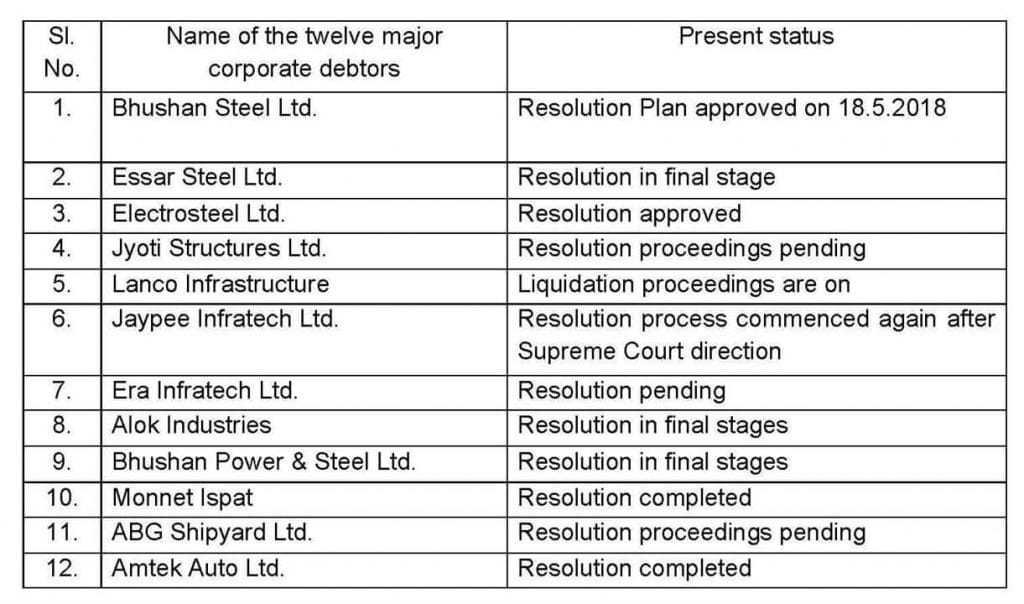 | Sl. No. | Name of the twelve major corporate debtors | Present status |
|---|---|---|
| 1. | Bhushan Steel Ltd. | Resolution Plan approved on 18.5.2018 |
| 2. | Essar Steel Ltd. | Resolution in final stage |
| 3. | Electrosteel Ltd. | Resolution approved |
| 4. | Jyoti Structures Ltd. | Resolution proceedings pending |
| 5. | Lanco Infrastructure | Liquidation proceedings are on |
| 6. | Jaypee Infratech Ltd. | Resolution process commenced again after Supreme Court direction |
| 7. | Era Infratech Ltd. | Resolution pending |
| 8. | Alok Industries | Resolution in final stages |
| 9. | Bhushan Power & Steel Ltd. | Resolution in final stages |
| 10. | Monnet Ispat | Resolution completed |
| 11. | ABG Shipyard Ltd. | Resolution proceedings pending |
| 12. | Amtek Auto Ltd. | Resolution completed |